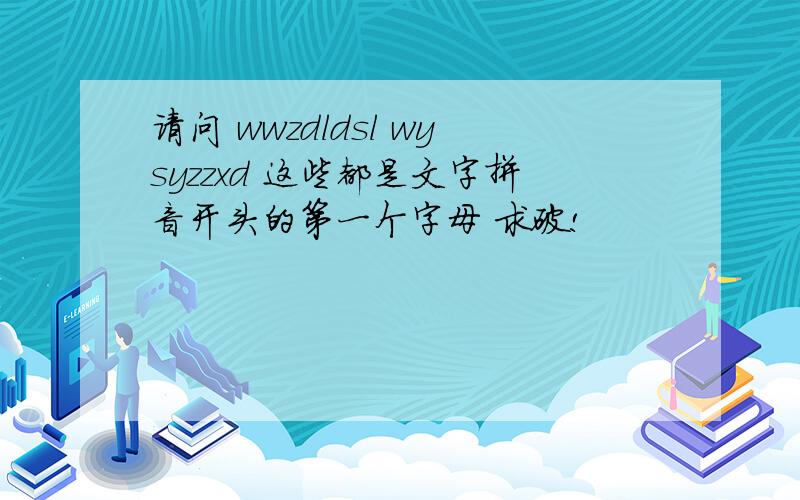 请问 wwzdldsl wy syzzxd 这些都是文字拼音开头的第一个字母 求破!

E-LEARNING